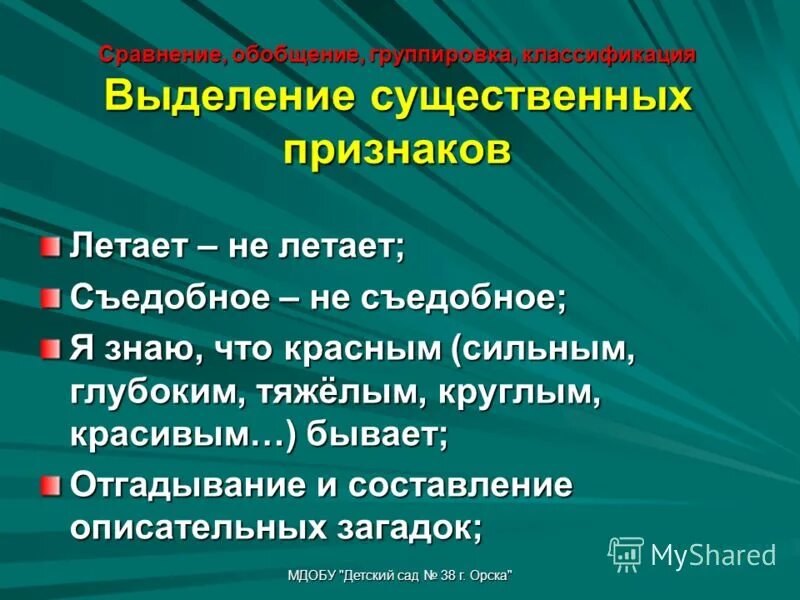 Сравнение, обобщение, группировка, классификация
Выделение существенных признаков

Летает – не летает;

Съедобное – не съедобное;

Я знаю, что красным (сильным, глубоким, тяжёлым, круглым, красивым…) бывает;

Отгадывание и составление описательных загадок;

MyShared

МДОБУ "Детский сад № 38 г. Орска"